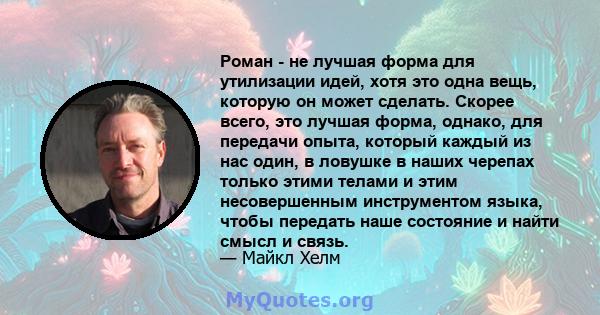 Роман - не лучшая форма для утилизации идей, хотя это одна вещь, которую он может сделать. Скорее всего, это лучшая форма, однако, для передачи опыта, который каждый из нас один, в ловушке в наших черепах только этими телами и этим несовершенным инструментом языка, чтобы передать наше состояние и найти смысл и связь.
— Майкл Хелм

MyQuotes.org